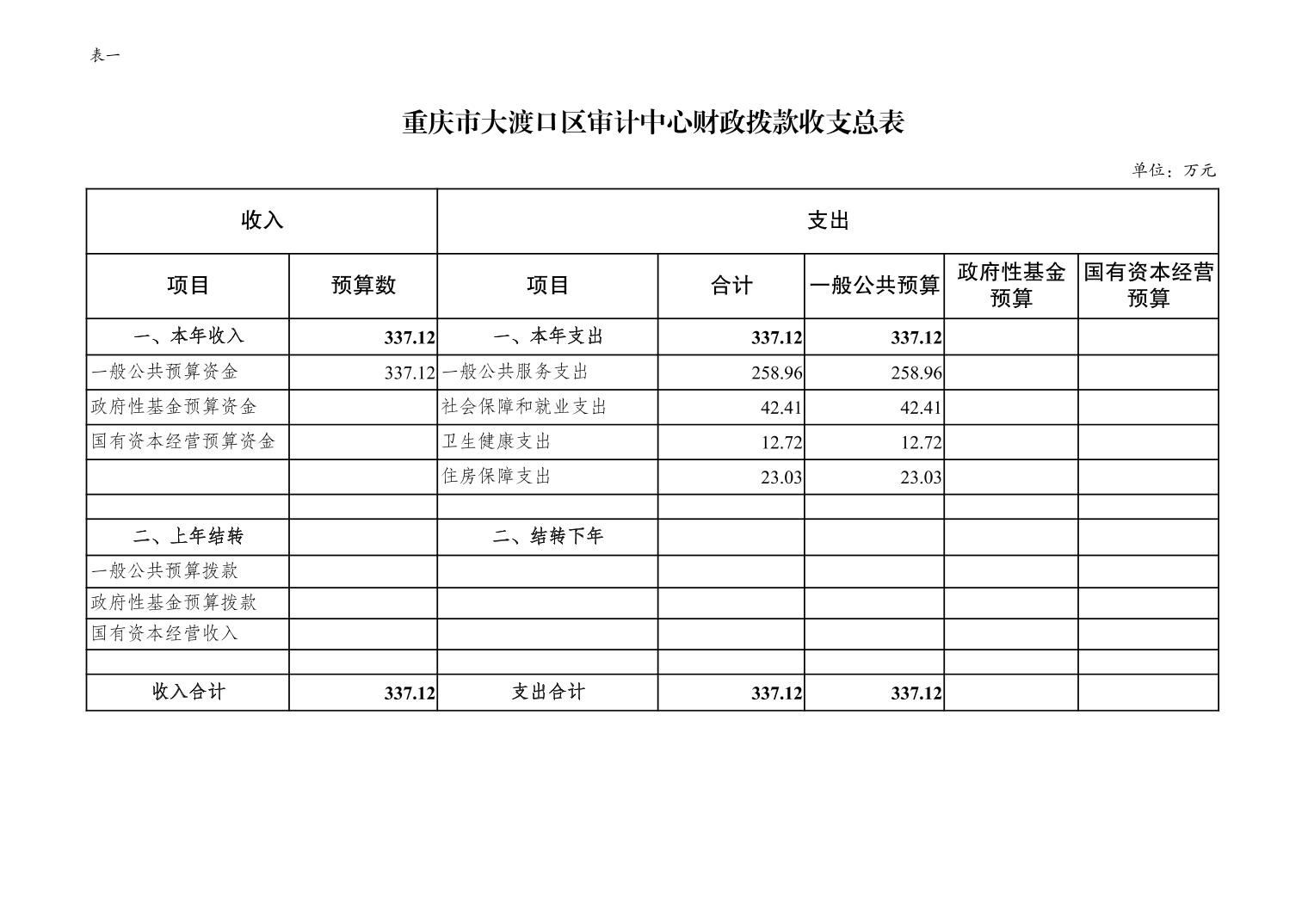 表一

重庆市大渡口区审计中心财政拨款收支总表

单位：万元

| 收入 | | 支出 | | | | |
|---|---|---|---|---|---|---|
| 项目 | 预算数 | 项目 | 合计 | 一般公共预算 | 政府性基金预算 | 国有资本经营预算 |
| 一、本年收入 | 337.12 | 一、本年支出 | 337.12 | 337.12 | | |
| 一般公共预算资金 | 337.12 | 一般公共服务支出 | 258.96 | 258.96 | | |
| 政府性基金预算资金 | | 社会保障和就业支出 | 42.41 | 42.41 | | |
| 国有资本经营预算资金 | | 卫生健康支出 | 12.72 | 12.72 | | |
| | | 住房保障支出 | 23.03 | 23.03 | | |
| | | | | | | |
| 二、上年结转 | | 二、结转下年 | | | | |
| 一般公共预算拨款 | | | | | | |
| 政府性基金预算拨款 | | | | | | |
| 国有资本经营收入 | | | | | | |
| | | | | | | |
| 收入合计 | 337.12 | 支出合计 | 337.12 | 337.12 | | |